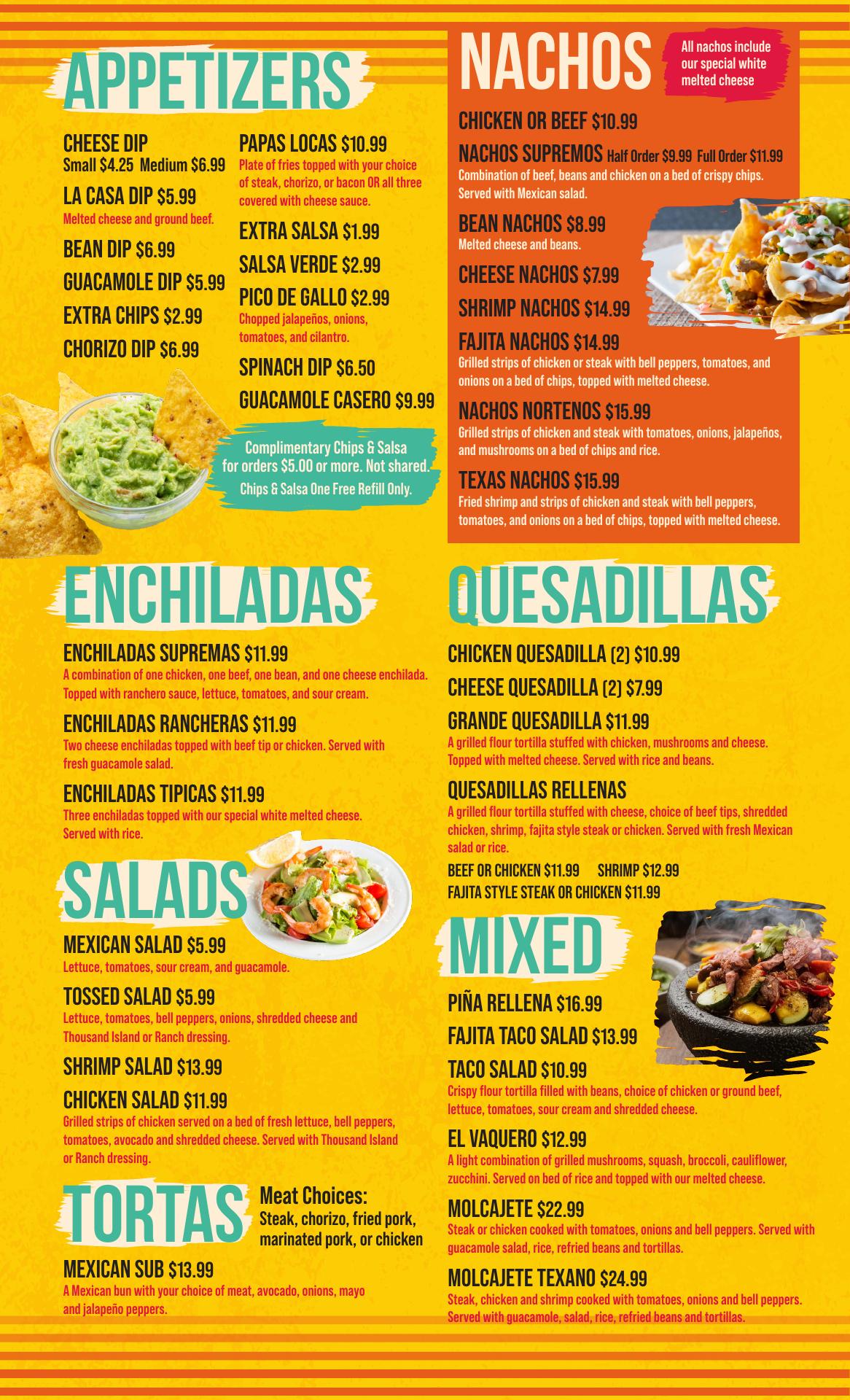 APPETIZERS

CHEESE DIP
Small $4.25 Medium $6.99

LA CASA DIP $5.99
Melted cheese and ground beef.

BEAN DIP $6.99

GUACAMOLE DIP $5.99

EXTRA CHIPS $2.99

CHORIZO DIP $6.99

PAPAS LOCAS $10.99
Plate of fries topped with your choice of steak, chorizo, or bacon OR all three covered with cheese sauce.

EXTRA SALSA $1.99

SALSA VERDE $2.99

PICO DE GALLO $2.99
Chopped jalapeños, onions, tomatoes, and cilantro.

SPINACH DIP $6.50

GUACAMOLE CASERO $9.99

Complimentary Chips & Salsa for orders $5.00 or more. Not shared.
Chips & Salsa One Free Refill Only.

NACHOS

All nachos include our special white melted cheese

CHICKEN OR BEEF $10.99

NACHOS SUPREMOS Half Order $9.99 Full Order $11.99
Combination of beef, beans and chicken on a bed of crispy chips. Served with Mexican salad.

BEAN NACHOS $8.99
Melted cheese and beans.

CHEESE NACHOS $7.99

SHRIMP NACHOS $14.99

FAJITA NACHOS $14.99
Grilled strips of chicken or steak with bell peppers, tomatoes, and onions on a bed of chips, topped with melted cheese.

NACHOS NORTENOS $15.99
Grilled strips of chicken and steak with tomatoes, onions, jalapeños, and mushrooms on a bed of chips and rice.

TEXAS NACHOS $15.99
Fried shrimp and strips of chicken and steak with bell peppers, tomatoes, and onions on a bed of chips, topped with melted cheese.

ENCHILADAS

ENCHILADAS SUPREMAS $11.99
A combination of one chicken, one beef, one bean, and one cheese enchilada. Topped with ranchero sauce, lettuce, tomatoes, and sour cream.

ENCHILADAS RANCHERAS $11.99
Two cheese enchiladas topped with beef tip or chicken. Served with fresh guacamole salad.

ENCHILADAS TIPICAS $11.99
Three enchiladas topped with our special white melted cheese. Served with rice.

SALADS

MEXICAN SALAD $5.99
Lettuce, tomatoes, sour cream, and guacamole.

TOSSED SALAD $5.99
Lettuce, tomatoes, bell peppers, onions, shredded cheese and Thousand Island or Ranch dressing.

SHRIMP SALAD $13.99

CHICKEN SALAD $11.99
Grilled strips of chicken served on a bed of fresh lettuce, bell peppers, tomatoes, avocado and shredded cheese. Served with Thousand Island or Ranch dressing.

TORTAS

Meat Choices:
Steak, chorizo, fried pork, marinated pork, or chicken

MEXICAN SUB $13.99
A Mexican bun with your choice of meat, avocado, onions, mayo and jalapeño peppers.

QUESADILLAS

CHICKEN QUESADILLA (2) $10.99

CHEESE QUESADILLA (2) $7.99

GRANDE QUESADILLA $11.99
A grilled flour tortilla stuffed with chicken, mushrooms and cheese. Topped with melted cheese. Served with rice and beans.

QUESADILLAS RELLENAS
A grilled flour tortilla stuffed with cheese, choice of beef tips, shredded chicken, shrimp, fajita style steak or chicken. Served with fresh Mexican salad or rice.
BEEF OR CHICKEN $11.99 SHRIMP $12.99
FAJITA STYLE STEAK OR CHICKEN $11.99

MIXED

PIÑA RELLENA $16.99

FAJITA TACO SALAD $13.99

TACO SALAD $10.99
Crispy flour tortilla filled with beans, choice of chicken or ground beef, lettuce, tomatoes, sour cream and shredded cheese.

EL VAQUERO $12.99
A light combination of grilled mushrooms, squash, broccoli, cauliflower, zucchini. Served on bed of rice and topped with our melted cheese.

MOLCAJETE $22.99
Steak or chicken cooked with tomatoes, onions and bell peppers. Served with guacamole salad, rice, refried beans and tortillas.

MOLCAJETE TEXANO $24.99
Steak, chicken and shrimp cooked with tomatoes, onions and bell peppers. Served with guacamole, salad, rice, refried beans and tortillas.